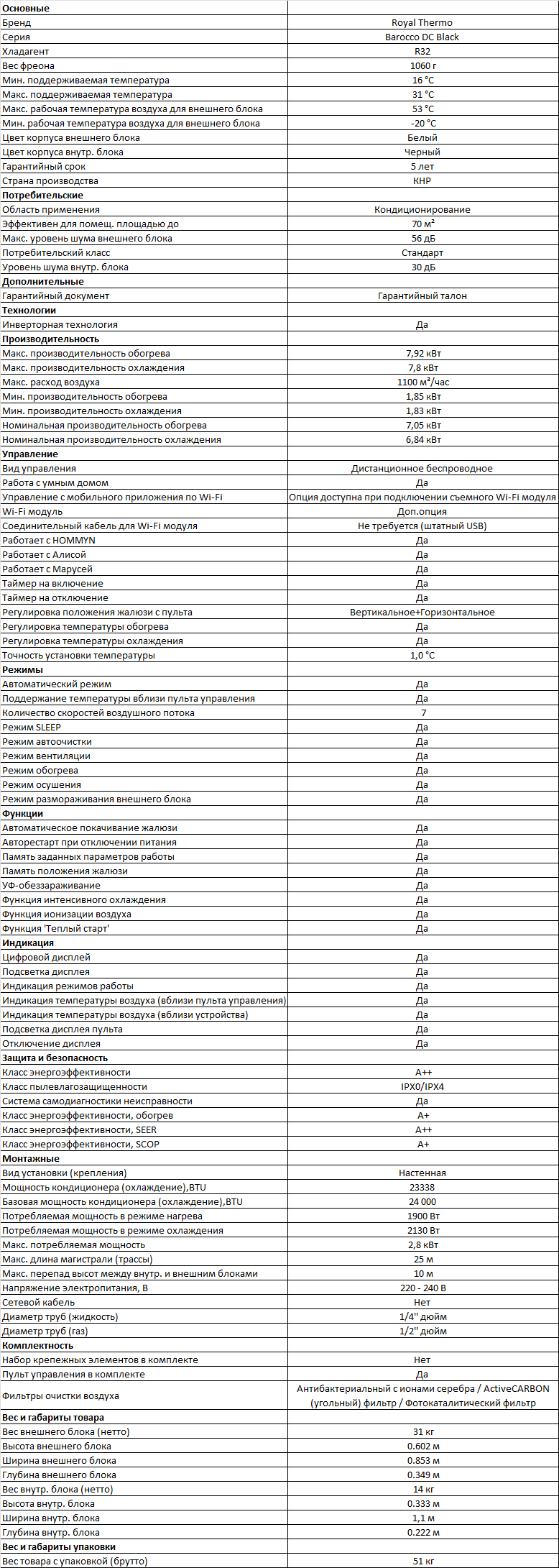 | Основные | |
|---|---|
| Бренд | Royal Thermo |
| Серия | Barocco DC Black |
| Хладагент | R32 |
| Вес фреона | 1060 г |
| Мин. поддерживаемая температура | 16 °C |
| Макс. поддерживаемая температура | 31 °C |
| Макс. рабочая температура воздуха для внешнего блока | 53 °C |
| Мин. рабочая температура воздуха для внешнего блока | -20 °C |
| Цвет корпуса внешнего блока | Белый |
| Цвет корпуса внутр. блока | Черный |
| Гарантийный срок | 5 лет |
| Страна производства | КНР |
| Потребительские | |
| Область применения | Кондиционирование |
| Эффективен для помещ. площадью до | 70 м² |
| Макс. уровень шума внешнего блока | 56 дБ |
| Потребительский класс | Стандарт |
| Уровень шума внутр. блока | 30 дБ |
| Дополнительные | |
| Гарантийный документ | Гарантийный талон |
| Технологии | |
| Инверторная технология | Да |
| Производительность | |
| Макс. производительность обогрева | 7,92 кВт |
| Макс. производительность охлаждения | 7,8 кВт |
| Макс. расход воздуха | 1100 м³/час |
| Мин. производительность обогрева | 1,85 кВт |
| Мин. производительность охлаждения | 1,83 кВт |
| Номинальная производительность обогрева | 7,05 кВт |
| Номинальная производительность охлаждения | 6,84 кВт |
| Управление | |
| Вид управления | Дистанционное беспроводное |
| Работа с умным домом | Да |
| Управление с мобильного приложения по Wi-Fi | Опция доступна при подключении съемного Wi-Fi модуля |
| Wi-Fi модуль | Доп.опция |
| Соединительный кабель для Wi-Fi модуля | Не требуется (штатный USB) |
| Работает с HOMMYN | Да |
| Работает с Алисой | Да |
| Работает с Марусей | Да |
| Таймер на включение | Да |
| Таймер на отключение | Да |
| Регулировка положения жалюзи с пульта | Вертикальное+Горизонтальное |
| Регулировка температуры обогрева | Да |
| Регулировка температуры охлаждения | Да |
| Точность установки температуры | 1,0 °C |
| Режимы | |
| Автоматический режим | Да |
| Поддержание температуры вблизи пульта управления | Да |
| Количество скоростей воздушного потока | 7 |
| Режим SLEEP | Да |
| Режим автоочистки | Да |
| Режим вентиляции | Да |
| Режим обогрева | Да |
| Режим осушения | Да |
| Режим размораживания внешнего блока | Да |
| Функции | |
| Автоматическое покачивание жалюзи | Да |
| Авторестарт при отключении питания | Да |
| Память заданных параметров работы | Да |
| Память положения жалюзи | Да |
| УФ-обеззараживание | Да |
| Функция интенсивного охлаждения | Да |
| Функция ионизации воздуха | Да |
| Функция 'Теплый старт' | Да |
| Индикация | |
| Цифровой дисплей | Да |
| Подсветка дисплея | Да |
| Индикация режимов работы | Да |
| Индикация температуры воздуха (вблизи пульта управления) | Да |
| Индикация температуры воздуха (вблизи устройства) | Да |
| Подсветка дисплея пульта | Да |
| Отключение дисплея | Да |
| Защита и безопасность | |
| Класс энергоэффективности | A++ |
| Класс пылевлагозащищенности | IPX0/IPX4 |
| Система самодиагностики неисправности | Да |
| Класс энергоэффективности, обогрев | A+ |
| Класс энергоэффективности, SEER | A++ |
| Класс энергоэффективности, SCOP | A+ |
| Монтажные | |
| Вид установки (крепления) | Настенная |
| Мощность кондиционера (охлаждение),BTU | 23338 |
| Базовая мощность кондиционера (охлаждение),BTU | 24 000 |
| Потребляемая мощность в режиме нагрева | 1900 Вт |
| Потребляемая мощность в режиме охлаждения | 2130 Вт |
| Макс. потребляемая мощность | 2,8 кВт |
| Макс. длина магистрали (трассы) | 25 м |
| Макс. перепад высот между внутр. и внешним блоками | 10 м |
| Напряжение электропитания, В | 220 - 240 В |
| Сетевой кабель | Нет |
| Диаметр труб (жидкость) | 1/4" дюйм |
| Диаметр труб (газ) | 1/2" дюйм |
| Комплектность | |
| Набор крепежных элементов в комплекте | Нет |
| Пульт управления в комплекте | Да |
| Фильтры очистки воздуха | Антибактериальный с ионами серебра / ActiveCARBON (угольный) фильтр / Фотокаталитический фильтр |
| Вес и габариты товара | |
| Вес внешнего блока (нетто) | 31 кг |
| Высота внешнего блока | 0.602 м |
| Ширина внешнего блока | 0.853 м |
| Глубина внешнего блока | 0.349 м |
| Вес внутр. блока (нетто) | 14 кг |
| Высота внутр. блока | 0.333 м |
| Ширина внутр. блока | 1,1 м |
| Глубина внутр. блока | 0.222 м |
| Вес и габариты упаковки | |
| Вес товара с упаковкой (брутто) | 51 кг |